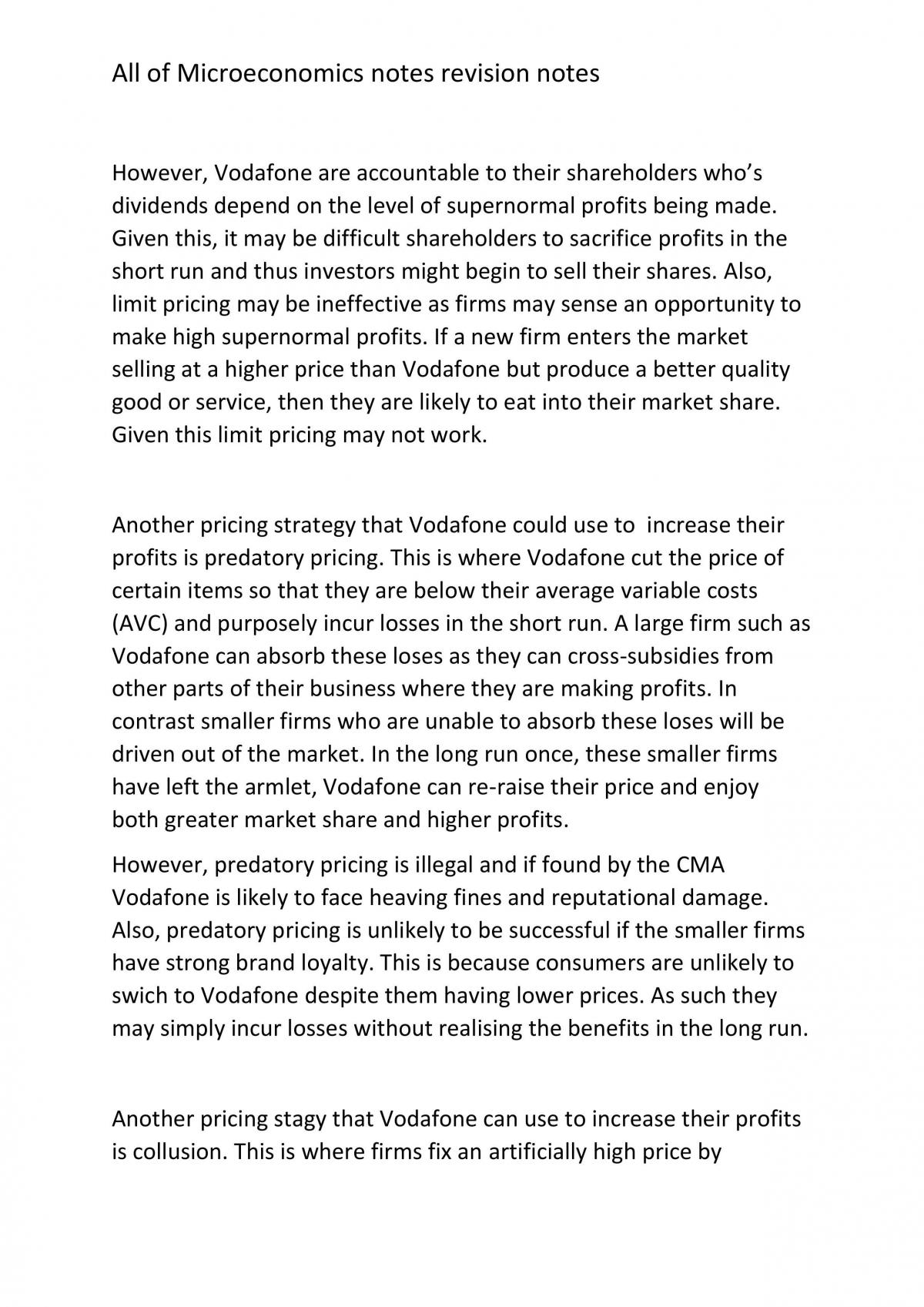 All of Microeconomics notes revision notes

However, Vodafone are accountable to their shareholders who's dividends depend on the level of supernormal profits being made. Given this, it may be difficult shareholders to sacrifice profits in the short run and thus investors might begin to sell their shares. Also, limit pricing may be ineffective as firms may sense an opportunity to make high supernormal profits. If a new firm enters the market selling at a higher price than Vodafone but produce a better quality good or service, then they are likely to eat into their market share. Given this limit pricing may not work.

Another pricing strategy that Vodafone could use to increase their profits is predatory pricing. This is where Vodafone cut the price of certain items so that they are below their average variable costs (AVC) and purposely incur losses in the short run. A large firm such as Vodafone can absorb these loses as they can cross-subsidies from other parts of their business where they are making profits. In contrast smaller firms who are unable to absorb these loses will be driven out of the market. In the long run once, these smaller firms have left the armlet, Vodafone can re-raise their price and enjoy both greater market share and higher profits.

However, predatory pricing is illegal and if found by the CMA Vodafone is likely to face heaving fines and reputational damage. Also, predatory pricing is unlikely to be successful if the smaller firms have strong brand loyalty. This is because consumers are unlikely to swich to Vodafone despite them having lower prices. As such they may simply incur losses without realising the benefits in the long run.

Another pricing stagy that Vodafone can use to increase their profits is collusion. This is where firms fix an artificially high price by